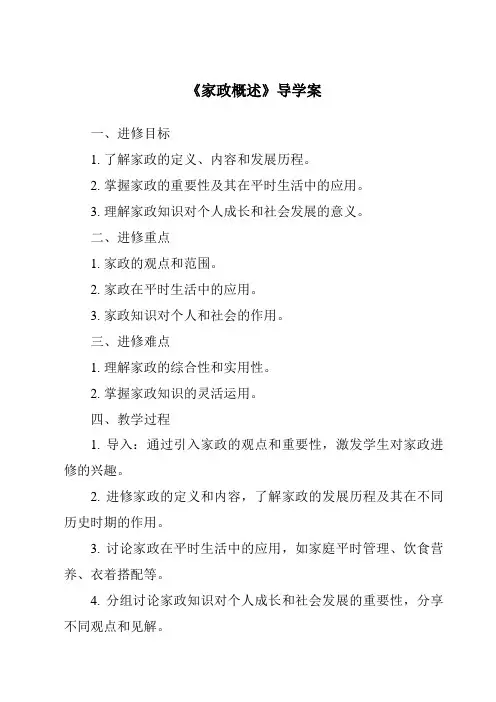 《家政概述》导学案

一、进修目标

1. 了解家政的定义、内容和发展历程。

2. 掌握家政的重要性及其在平时生活中的应用。

3. 理解家政知识对个人成长和社会发展的意义。

二、进修重点

1. 家政的观点和范围。

2. 家政在平时生活中的应用。

3. 家政知识对个人和社会的作用。

三、进修难点

1. 理解家政的综合性和实用性。

2. 掌握家政知识的灵活运用。

四、教学过程

1. 导入：通过引入家政的观点和重要性，激发学生对家政进修的兴趣。

2. 进修家政的定义和内容，了解家政的发展历程及其在不同历史时期的作用。

3. 讨论家政在平时生活中的应用，如家庭平时管理、饮食营养、衣着搭配等。

4. 分组讨论家政知识对个人成长和社会发展的重要性，分享不同观点和见解。